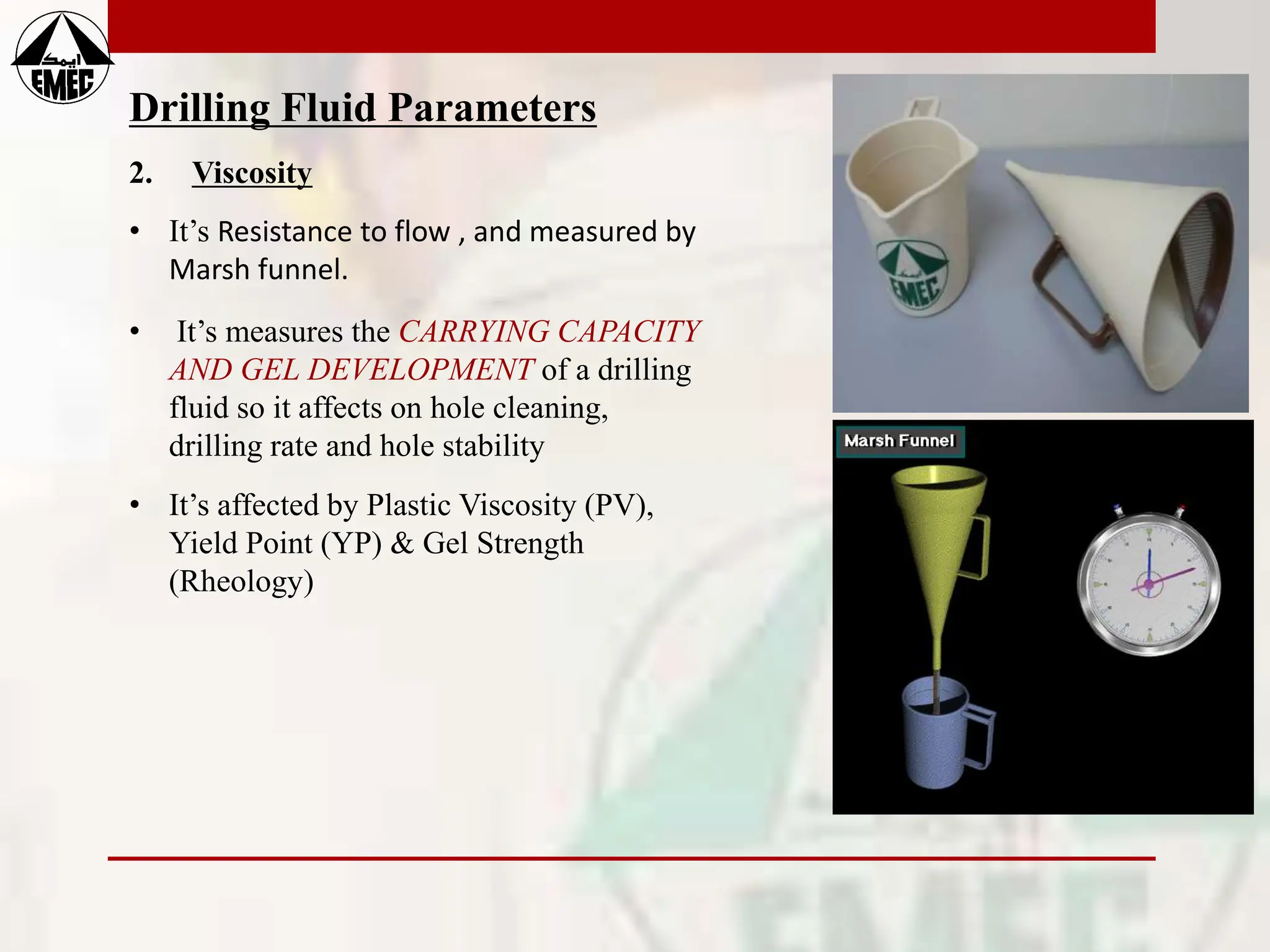 ايمك
EMEC

Drilling Fluid Parameters

2. Viscosity

• It's Resistance to flow , and measured by Marsh funnel.

• It's measures the CARRYING CAPACITY AND GEL DEVELOPMENT of a drilling fluid so it affects on hole cleaning, drilling rate and hole stability

• It's affected by Plastic Viscosity (PV), Yield Point (YP) & Gel Strength (Rheology)

EMEC

Marsh Funnel